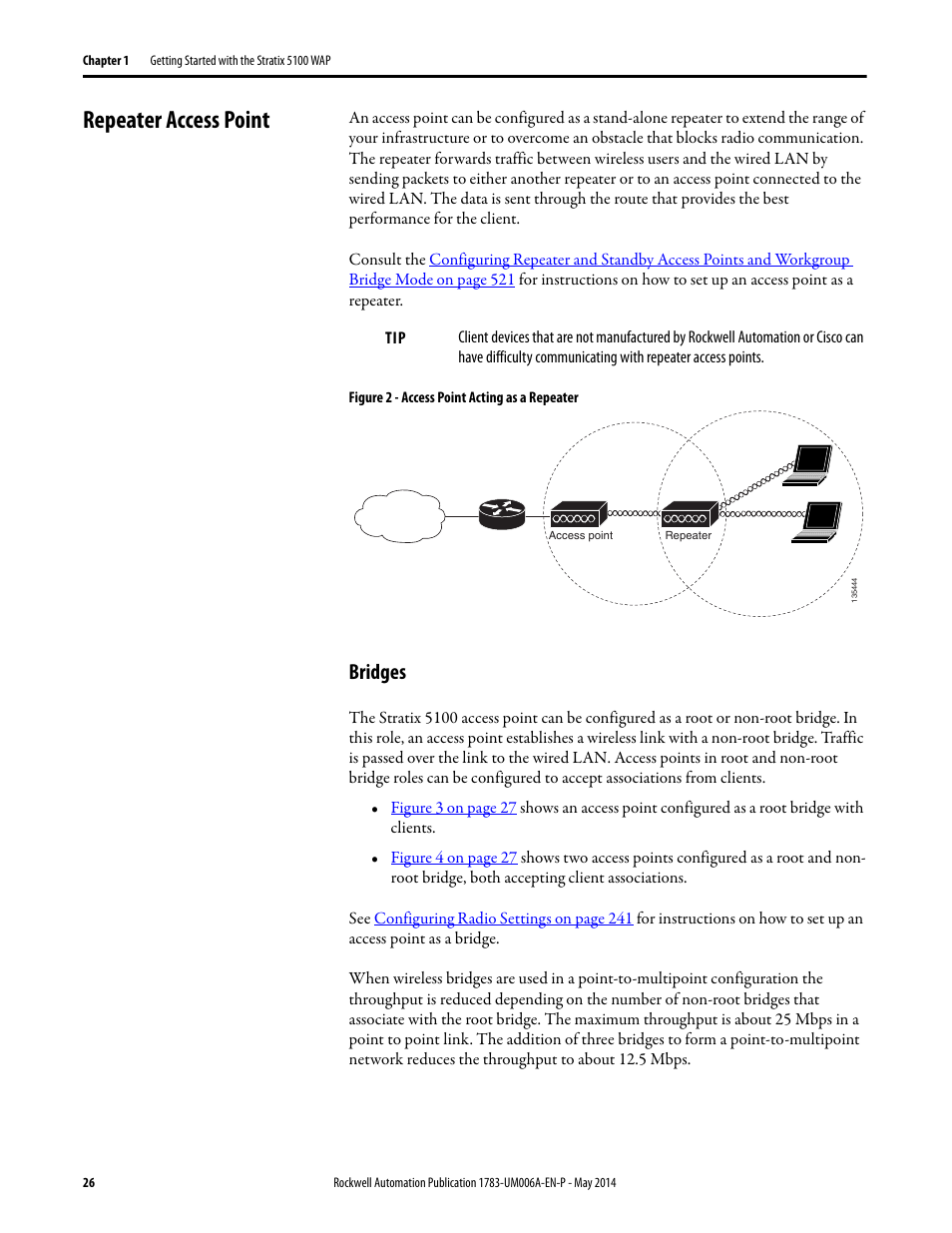 Chapter 1 Getting Started with the Stratix 5100 WAP

Repeater Access Point

An access point can be configured as a stand-alone repeater to extend the range of your infrastructure or to overcome an obstacle that blocks radio communication. The repeater forwards traffic between wireless users and the wired LAN by sending packets to either another repeater or to an access point connected to the wired LAN. The data is sent through the route that provides the best performance for the client.

Consult the Configuring Repeater and Standby Access Points and Workgroup Bridge Mode on page 521 for instructions on how to set up an access point as a repeater.

TIP Client devices that are not manufactured by Rockwell Automation or Cisco can have difficulty communicating with repeater access points.

Figure 2 - Access Point Acting as a Repeater

Access point
Repeater
135444

Bridges

The Stratix 5100 access point can be configured as a root or non-root bridge. In this role, an access point establishes a wireless link with a non-root bridge. Traffic is passed over the link to the wired LAN. Access points in root and non-root bridge roles can be configured to accept associations from clients.

• Figure 3 on page 27 shows an access point configured as a root bridge with clients.
• Figure 4 on page 27 shows two access points configured as a root and non-root bridge, both accepting client associations.

See Configuring Radio Settings on page 241 for instructions on how to set up an access point as a bridge.

When wireless bridges are used in a point-to-multipoint configuration the throughput is reduced depending on the number of non-root bridges that associate with the root bridge. The maximum throughput is about 25 Mbps in a point to point link. The addition of three bridges to form a point-to-multipoint network reduces the throughput to about 12.5 Mbps.

26 Rockwell Automation Publication 1783-UM006A-EN-P - May 2014